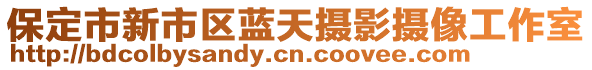 保定市新市区蓝天摄影摄像工作室
http://bdcolbysandy.cn.coovee.com